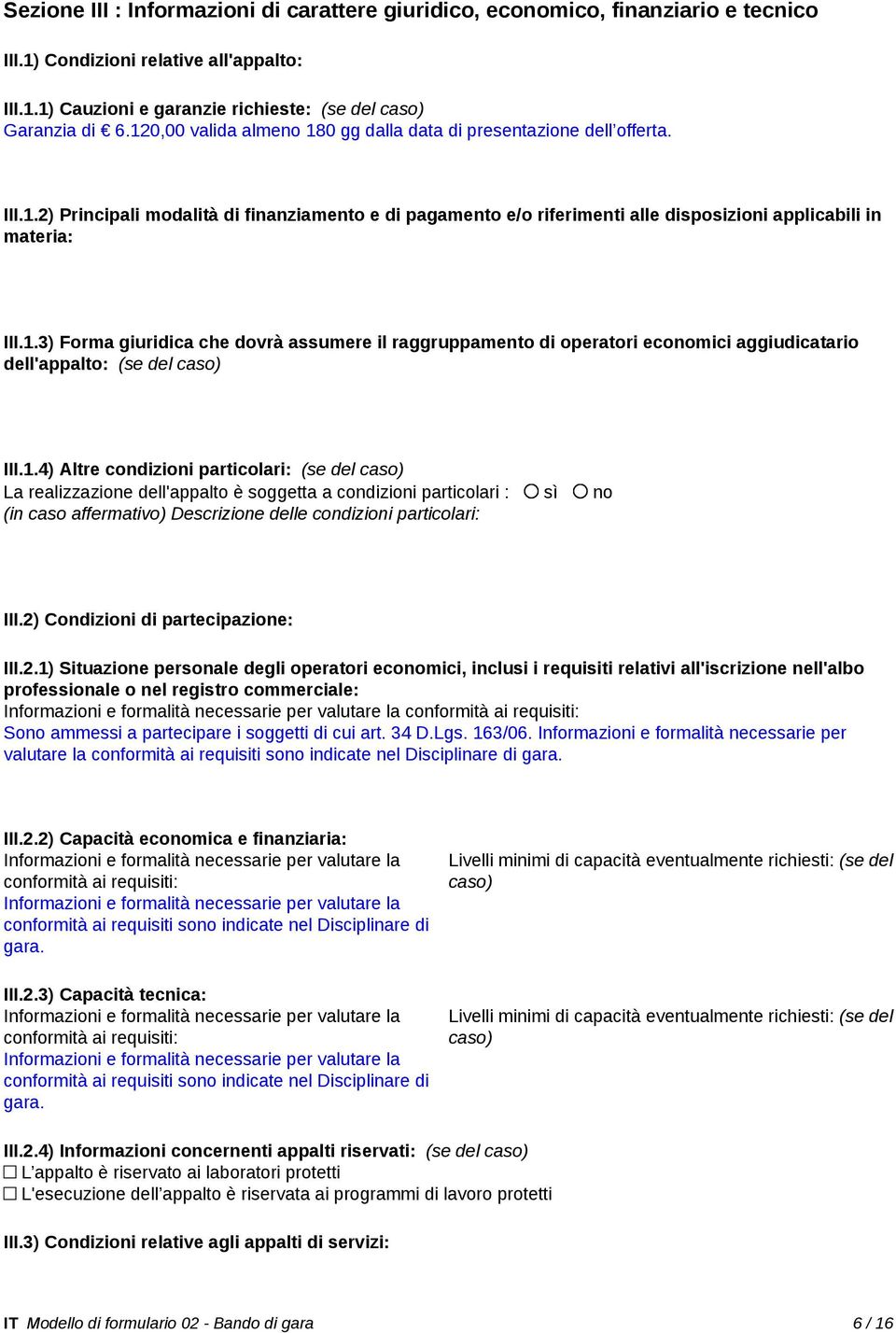 Sezione III : Informazioni di carattere giuridico, economico, finanziario e tecnico

III.1) Condizioni relative all'appalto:

III.1.1) Cauzioni e garanzie richieste: (se del caso)
Garanzia di € 6.120,00 valida almeno 180 gg dalla data di presentazione dell'offerta.

III.1.2) Principali modalità di finanziamento e di pagamento e/o riferimenti alle disposizioni applicabili in materia:

III.1.3) Forma giuridica che dovrà assumere il raggruppamento di operatori economici aggiudicatario dell'appalto: (se del caso)

III.1.4) Altre condizioni particolari: (se del caso)
La realizzazione dell'appalto è soggetta a condizioni particolari : ○ sì ○ no
(in caso affermativo) Descrizione delle condizioni particolari:

III.2) Condizioni di partecipazione:

III.2.1) Situazione personale degli operatori economici, inclusi i requisiti relativi all'iscrizione nell'albo professionale o nel registro commerciale:
Informazioni e formalità necessarie per valutare la conformità ai requisiti:
Sono ammessi a partecipare i soggetti di cui art. 34 D.Lgs. 163/06. Informazioni e formalità necessarie per valutare la conformità ai requisiti sono indicate nel Disciplinare di gara.

III.2.2) Capacità economica e finanziaria:
Informazioni e formalità necessarie per valutare la conformità ai requisiti:
Informazioni e formalità necessarie per valutare la conformità ai requisiti sono indicate nel Disciplinare di gara.

Livelli minimi di capacità eventualmente richiesti: (se del caso)

III.2.3) Capacità tecnica:
Informazioni e formalità necessarie per valutare la conformità ai requisiti:
Informazioni e formalità necessarie per valutare la conformità ai requisiti sono indicate nel Disciplinare di gara.

Livelli minimi di capacità eventualmente richiesti: (se del caso)

III.2.4) Informazioni concernenti appalti riservati: (se del caso)
☐ L'appalto è riservato ai laboratori protetti
☐ L'esecuzione dell'appalto è riservata ai programmi di lavoro protetti

III.3) Condizioni relative agli appalti di servizi:

IT Modello di formulario 02 - Bando di gara 6 / 16